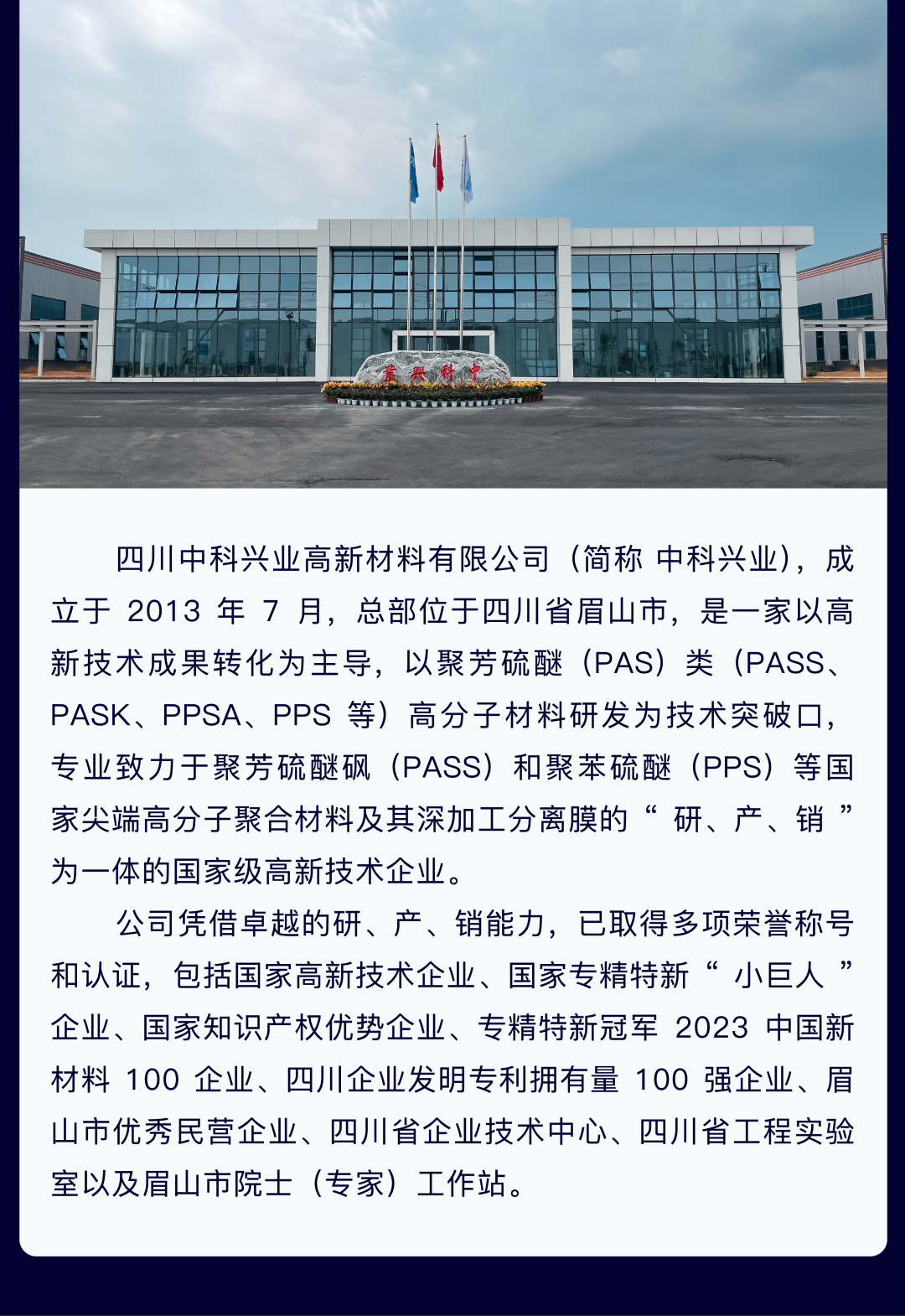 業興科中

四川中科兴业高新材料有限公司（简称 中科兴业），成立于 2013 年 7 月，总部位于四川省眉山市，是一家以高新技术成果转化为主导，以聚芳硫醚（PAS）类（PASS、PASK、PPSA、PPS 等）高分子材料研发为技术突破口，专业致力于聚芳硫醚砜（PASS）和聚苯硫醚（PPS）等国家尖端高分子聚合材料及其深加工分离膜的“ 研、产、销 ”为一体的国家级高新技术企业。

公司凭借卓越的研、产、销能力，已取得多项荣誉称号和认证，包括国家高新技术企业、国家专精特新“ 小巨人 ”企业、国家知识产权优势企业、专精特新冠军 2023 中国新材料 100 企业、四川企业发明专利拥有量 100 强企业、眉山市优秀民营企业、四川省企业技术中心、四川省工程实验室以及眉山市院士（专家）工作站。